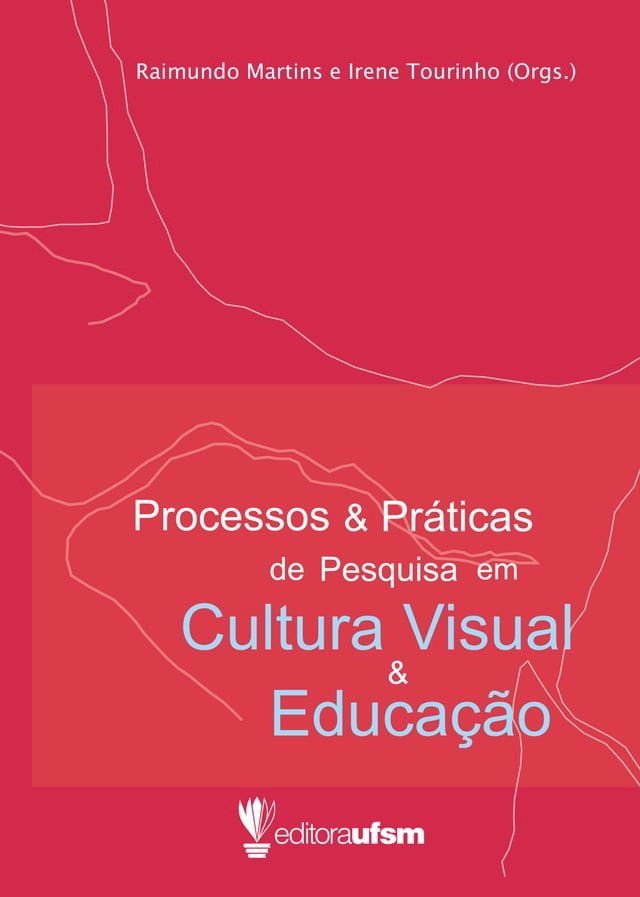 Raimundo Martins e Irene Tourinho (Orgs.)

Processos & Práticas de Pesquisa em Cultura Visual & Educação

editoraufsm